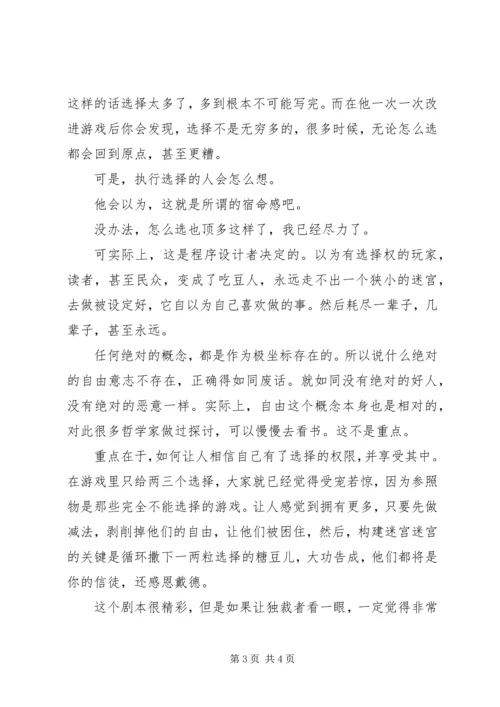 这样的话选择太多了，多到根本不可能写完。而在他一次一次改进游戏后你会发现，选择不是无穷多的，很多时候，无论怎么选都会回到原点，甚至更糟。

可是，执行选择的人会怎么想。

他会以为，这就是所谓的宿命感吧。

没办法，怎么选也顶多这样了，我已经尽力了。

可实际上，这是程序设计者决定的。以为有选择权的玩家，读者，甚至民众，变成了吃豆人，永远走不出一个狭小的迷宫，去做被设定好，它自以为自己喜欢做的事。然后耗尽一辈子，几辈子，甚至永远。

任何绝对的概念，都是作为极坐标存在的。所以说什么绝对的自由意志不存在，正确得如同废话。就如同没有绝对的好人，没有绝对的恶意一样。实际上，自由这个概念本身也是相对的，对此很多哲学家做过探讨，可以慢慢去看书。这不是重点。

重点在于，如何让人相信自己有了选择的权限，并享受其中。在游戏里只给两三个选择，大家就已经觉得受宠若惊，因为参照物是那些完全不能选择的游戏。让人感觉到拥有更多，只要先做减法，剥削掉他们的自由，让他们被困住，然后，构建迷宫迷宫的关键是循环撒下一两粒选择的糖豆儿，大功告成，他们都将是你的信徒，还感恩戴德。

这个剧本很精彩，但是如果让独裁者看一眼，一定觉得非常

第 3 页 共 4 页